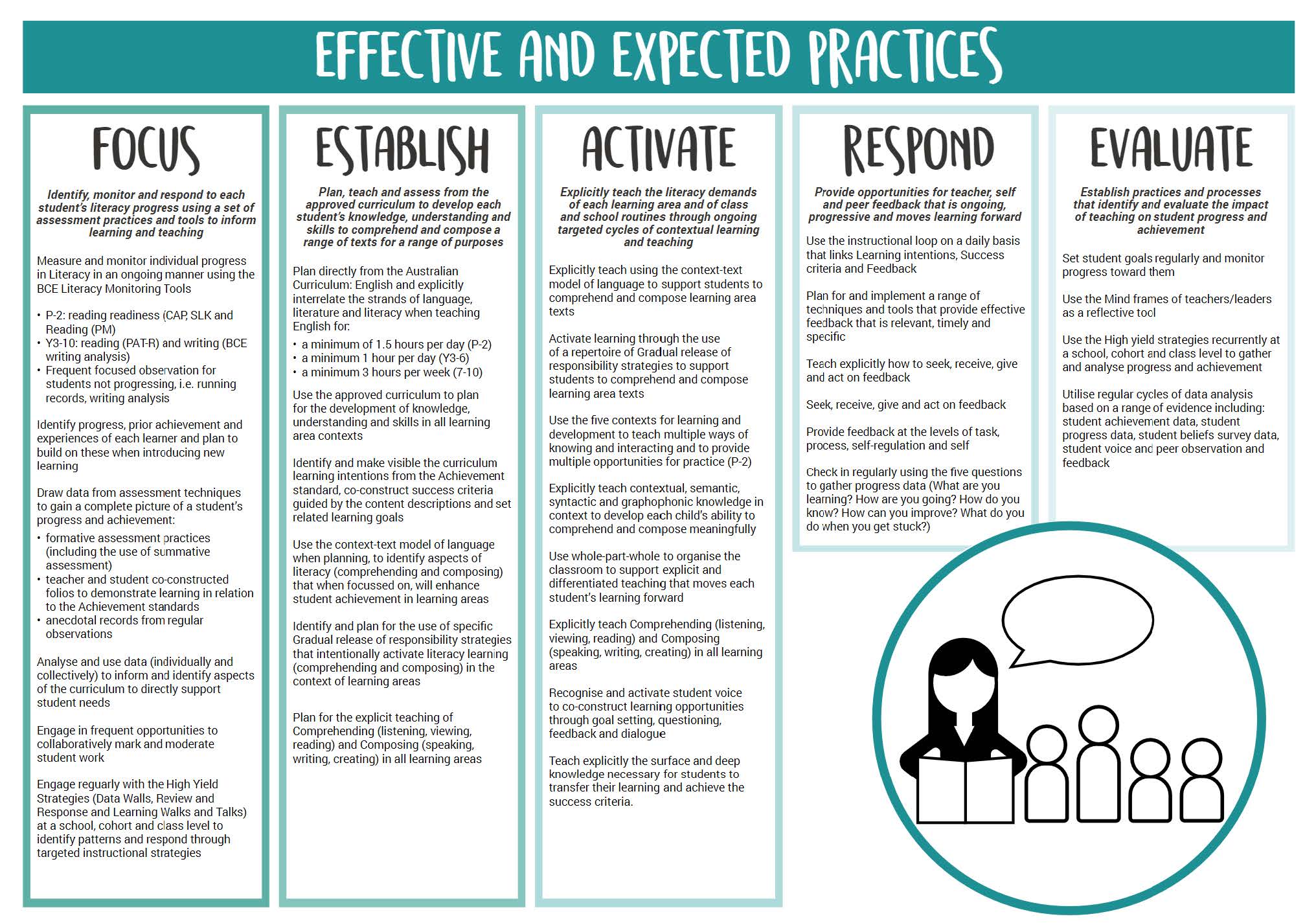 EFFECTIVE AND EXPECTED PRACTICES

FOCUS

Identify, monitor and respond to each student's literacy progress using a set of assessment practices and tools to inform learning and teaching

Measure and monitor individual progress in Literacy in an ongoing manner using the BCE Literacy Monitoring Tools

• P-2: reading readiness (CAP, SLK and Reading (PM)
• Y3-10: reading (PAT-R) and writing (BCE writing analysis)
• Frequent focused observation for students not progressing, i.e. running records, writing analysis

Identify progress, prior achievement and experiences of each learner and plan to build on these when introducing new learning

Draw data from assessment techniques to gain a complete picture of a student's progress and achievement:

• formative assessment practices (including the use of summative assessment)
• teacher and student co-constructed folios to demonstrate learning in relation to the Achievement standards
• anecdotal records from regular observations

Analyse and use data (individually and collectively) to inform and identify aspects of the curriculum to directly support student needs

Engage in frequent opportunities to collaboratively mark and moderate student work

Engage reguarly with the High Yield Strategies (Data Walls, Review and Response and Learning Walks and Talks) at a school, cohort and class level to identify patterns and respond through targeted instructional strategies

ESTABLISH

Plan, teach and assess from the approved curriculum to develop each student's knowledge, understanding and skills to comprehend and compose a range of texts for a range of purposes

Plan directly from the Australian Curriculum: English and explicitly interrelate the strands of language, literature and literacy when teaching English for:

• a minimum of 1.5 hours per day (P-2)
• a minimum 1 hour per day (Y3-6)
• a minimum 3 hours per week (7-10)

Use the approved curriculum to plan for the development of knowledge, understanding and skills in all learning area contexts

Identify and make visible the curriculum learning intentions from the Achievement standard, co-construct success criteria guided by the content descriptions and set related learning goals

Use the context-text model of language when planning, to identify aspects of literacy (comprehending and composing) that when focussed on, will enhance student achievement in learning areas

Identify and plan for the use of specific Gradual release of responsibility strategies that intentionally activate literacy learning (comprehending and composing) in the context of learning areas

Plan for the explicit teaching of Comprehending (listening, viewing, reading) and Composing (speaking, writing, creating) in all learning areas

ACTIVATE

Explicitly teach the literacy demands of each learning area and of class and school routines through ongoing targeted cycles of contextual learning and teaching

Explicitly teach using the context-text model of language to support students to comprehend and compose learning area texts

Activate learning through the use of a repertoire of Gradual release of responsibility strategies to support students to comprehend and compose learning area texts

Use the five contexts for learning and development to teach multiple ways of knowing and interacting and to provide multiple opportunities for practice (P-2)

Explicitly teach contextual, semantic, syntactic and graphophonic knowledge in context to develop each child's ability to comprehend and compose meaningfully

Use whole-part-whole to organise the classroom to support explicit and differentiated teaching that moves each student's learning forward

Explicitly teach Comprehending (listening, viewing, reading) and Composing (speaking, writing, creating) in all learning areas

Recognise and activate student voice to co-construct learning opportunities through goal setting, questioning, feedback and dialogue

Teach explicitly the surface and deep knowledge necessary for students to transfer their learning and achieve the success criteria.

RESPOND

Provide opportunities for teacher, self and peer feedback that is ongoing, progressive and moves learning forward

Use the instructional loop on a daily basis that links Learning intentions, Success criteria and Feedback

Plan for and implement a range of techniques and tools that provide effective feedback that is relevant, timely and specific

Teach explicitly how to seek, receive, give and act on feedback

Seek, receive, give and act on feedback

Provide feedback at the levels of task, process, self-regulation and self

Check in regularly using the five questions to gather progress data (What are you learning? How are you going? How do you know? How can you improve? What do you do when you get stuck?)

EVALUATE

Establish practices and processes that identify and evaluate the impact of teaching on student progress and achievement

Set student goals regularly and monitor progress toward them

Use the Mind frames of teachers/leaders as a reflective tool

Use the High yield strategies recurrently at a school, cohort and class level to gather and analyse progress and achievement

Utilise regular cycles of data analysis based on a range of evidence including: student achievement data, student progress data, student beliefs survey data, student voice and peer observation and feedback